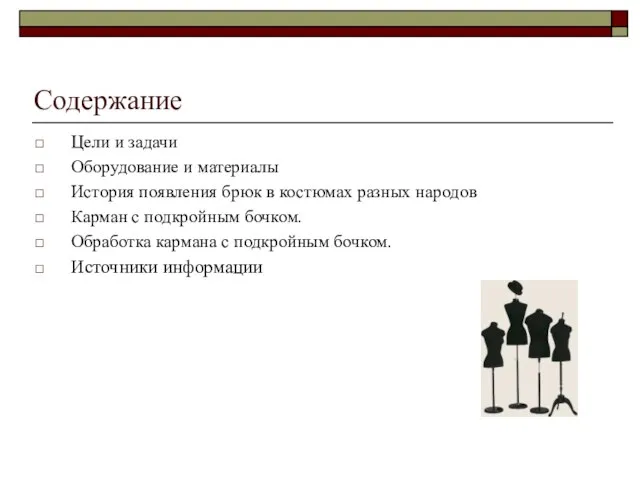 Содержание

□ Цели и задачи
□ Оборудование и материалы
□ История появления брюк в костюмах разных народов
□ Карман с подкройным бочком.
□ Обработка кармана с подкройным бочком.
□ Источники информации